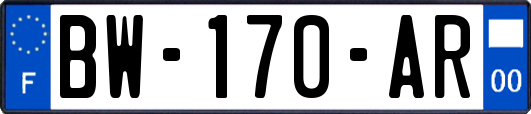 F

BW-170-AR

00